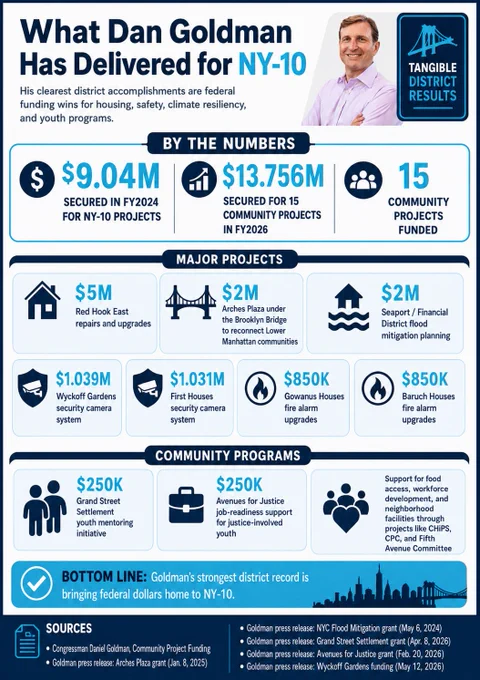 What Dan Goldman Has Delivered for NY-10

His clearest district accomplishments are federal funding wins for housing, safety, climate resiliency, and youth programs.

TANGIBLE DISTRICT RESULTS

BY THE NUMBERS

$9.04M
SECURED IN FY2024 FOR NY-10 PROJECTS

$13.756M
SECURED FOR 15 COMMUNITY PROJECTS IN FY2026

15
COMMUNITY PROJECTS FUNDED

MAJOR PROJECTS

$5M
Red Hook East repairs and upgrades

$2M
Arches Plaza under the Brooklyn Bridge to reconnect Lower Manhattan communities

$2M
Seaport / Financial District flood mitigation planning

$1.039M
Wyckoff Gardens security camera system

$1.031M
First Houses security camera system

$850K
Gowanus Houses fire alarm upgrades

$850K
Baruch Houses fire alarm upgrades

COMMUNITY PROGRAMS

$250K
Grand Street Settlement youth mentoring initiative

$250K
Avenues for Justice job-readiness support for justice-involved youth

Support for food access, workforce development, and neighborhood facilities through projects like CHiPS, CPC, and Fifth Avenue Committee

BOTTOM LINE: Goldman's strongest district record is bringing federal dollars home to NY-10.

SOURCES
• Congressman Daniel Goldman, Community Project Funding
• Goldman press release: Arches Plaza grant (Jan. 8, 2025)
• Goldman press release: NYC Flood Mitigation grant (May 6, 2024)
• Goldman press release: Grand Street Settlement grant (Apr. 8, 2026)
• Goldman press release: Avenues for Justice grant (Feb. 20, 2026)
• Goldman press release: Wyckoff Gardens funding (May 12, 2026)